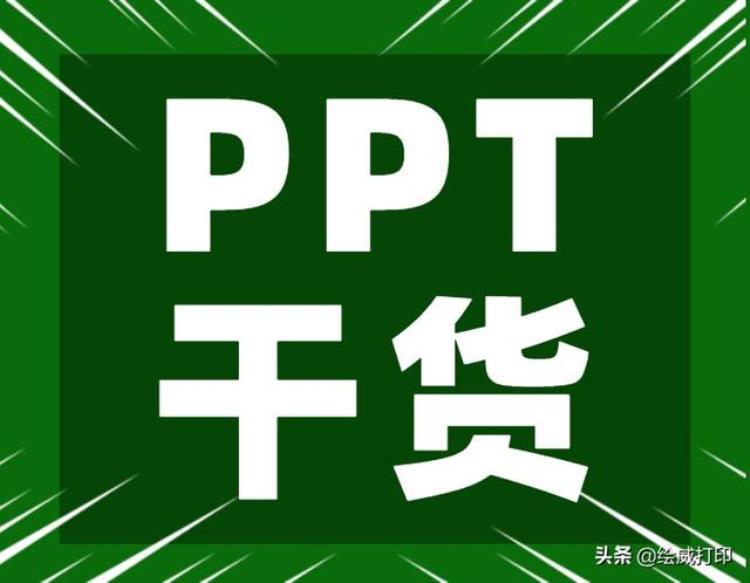 PPT
干货

头条 @绘威打印